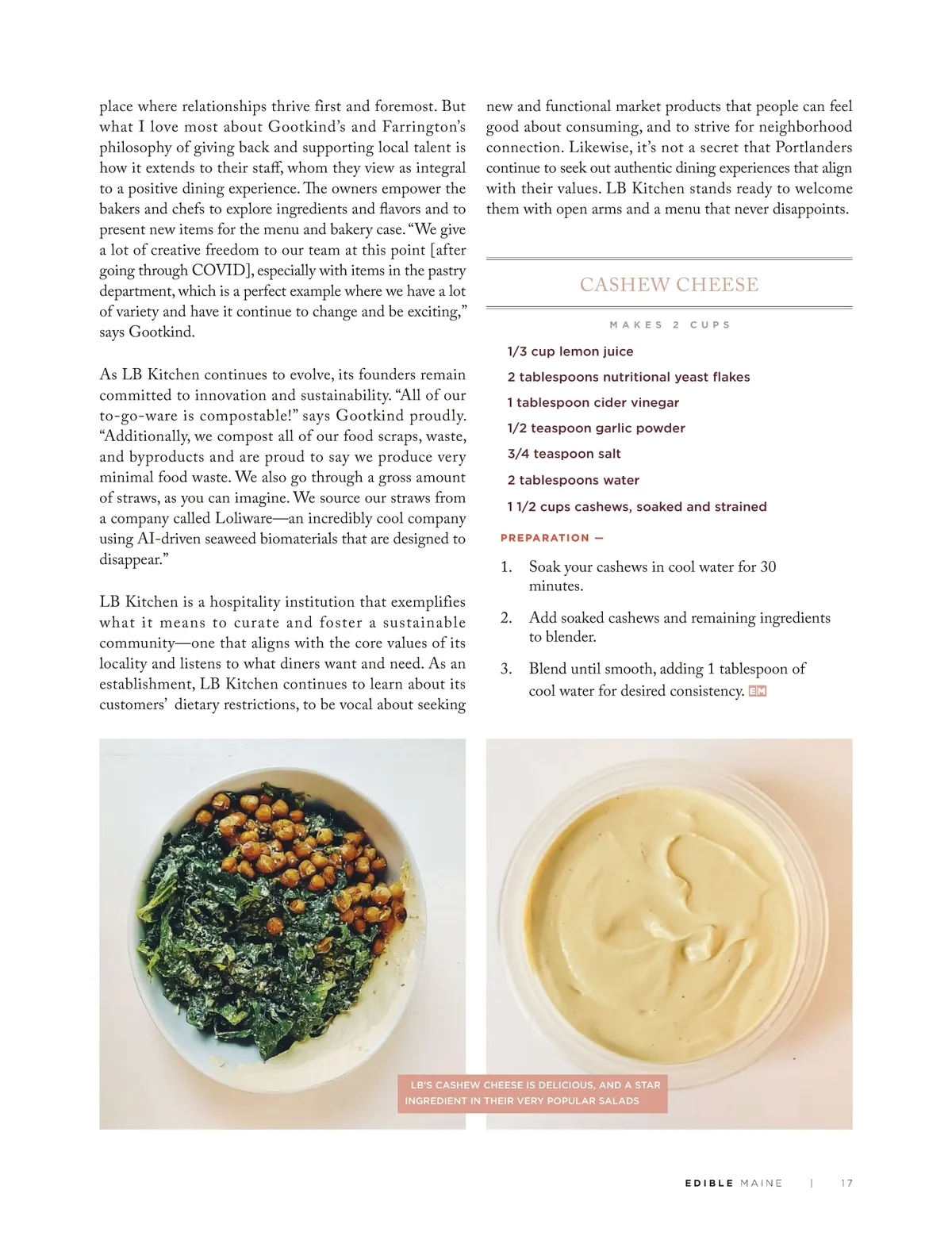 place where relationships thrive first and foremost. But what I love most about Gootkind's and Farrington's philosophy of giving back and supporting local talent is how it extends to their staff, whom they view as integral to a positive dining experience. The owners empower the bakers and chefs to explore ingredients and flavors and to present new items for the menu and bakery case. "We give a lot of creative freedom to our team at this point [after going through COVID], especially with items in the pastry department, which is a perfect example where we have a lot of variety and have it continue to change and be exciting," says Gootkind.

As LB Kitchen continues to evolve, its founders remain committed to innovation and sustainability. "All of our to-go-ware is compostable!" says Gootkind proudly. "Additionally, we compost all of our food scraps, waste, and byproducts and are proud to say we produce very minimal food waste. We also go through a gross amount of straws, as you can imagine. We source our straws from a company called Loliware—an incredibly cool company using AI-driven seaweed biomaterials that are designed to disappear."

LB Kitchen is a hospitality institution that exemplifies what it means to curate and foster a sustainable community—one that aligns with the core values of its locality and listens to what diners want and need. As an establishment, LB Kitchen continues to learn about its customers' dietary restrictions, to be vocal about seeking new and functional market products that people can feel good about consuming, and to strive for neighborhood connection. Likewise, it's not a secret that Portlanders continue to seek out authentic dining experiences that align with their values. LB Kitchen stands ready to welcome them with open arms and a menu that never disappoints.

CASHEW CHEESE

MAKES 2 CUPS

1/3 cup lemon juice
2 tablespoons nutritional yeast flakes
1 tablespoon cider vinegar
1/2 teaspoon garlic powder
3/4 teaspoon salt
2 tablespoons water
1 1/2 cups cashews, soaked and strained

PREPARATION —

1. Soak your cashews in cool water for 30 minutes.
2. Add soaked cashews and remaining ingredients to blender.
3. Blend until smooth, adding 1 tablespoon of cool water for desired consistency. EM

LB'S CASHEW CHEESE IS DELICIOUS, AND A STAR INGREDIENT IN THEIR VERY POPULAR SALADS

EDIBLE MAINE | 17